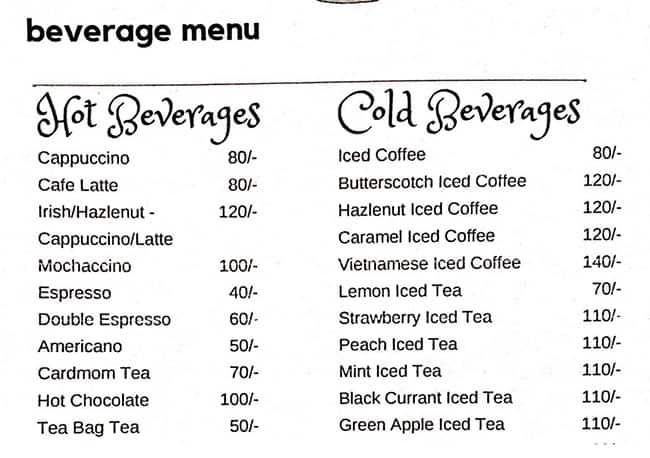 beverage menu

Hot Beverages

Cappuccino 80/-
Cafe Latte 80/-
Irish/Hazlenut - Cappuccino/Latte 120/-
Mochaccino 100/-
Espresso 40/-
Double Espresso 60/-
Americano 50/-
Cardmom Tea 70/-
Hot Chocolate 100/-
Tea Bag Tea 50/-

Cold Beverages

Iced Coffee 80/-
Butterscotch Iced Coffee 120/-
Hazlenut Iced Coffee 120/-
Caramel Iced Coffee 120/-
Vietnamese Iced Coffee 140/-
Lemon Iced Tea 70/-
Strawberry Iced Tea 110/-
Peach Iced Tea 110/-
Mint Iced Tea 110/-
Black Currant Iced Tea 110/-
Green Apple Iced Tea 110/-